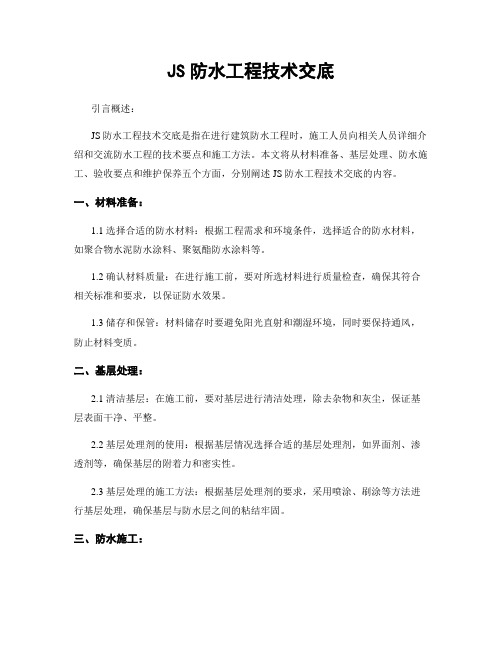 JS 防水工程技术交底

引言概述：

JS 防水工程技术交底是指在进行建筑防水工程时，施工人员向相关人员详细介绍和交流防水工程的技术要点和施工方法。本文将从材料准备、基层处理、防水施工、验收要点和维护保养五个方面，分别阐述 JS 防水工程技术交底的内容。

一、材料准备：

1.1 选择合适的防水材料：根据工程需求和环境条件，选择适合的防水材料，如聚合物水泥防水涂料、聚氨酯防水涂料等。

1.2 确认材料质量：在进行施工前，要对所选材料进行质量检查，确保其符合相关标准和要求，以保证防水效果。

1.3 储存和保管：材料储存时要避免阳光直射和潮湿环境，同时要保持通风，防止材料变质。

二、基层处理：

2.1 清洁基层：在施工前，要对基层进行清洁处理，除去杂物和灰尘，保证基层表面干净、平整。

2.2 基层处理剂的使用：根据基层情况选择合适的基层处理剂，如界面剂、渗透剂等，确保基层的附着力和密实性。

2.3 基层处理的施工方法：根据基层处理剂的要求，采用喷涂、刷涂等方法进行基层处理，确保基层与防水层之间的粘结牢固。

三、防水施工：